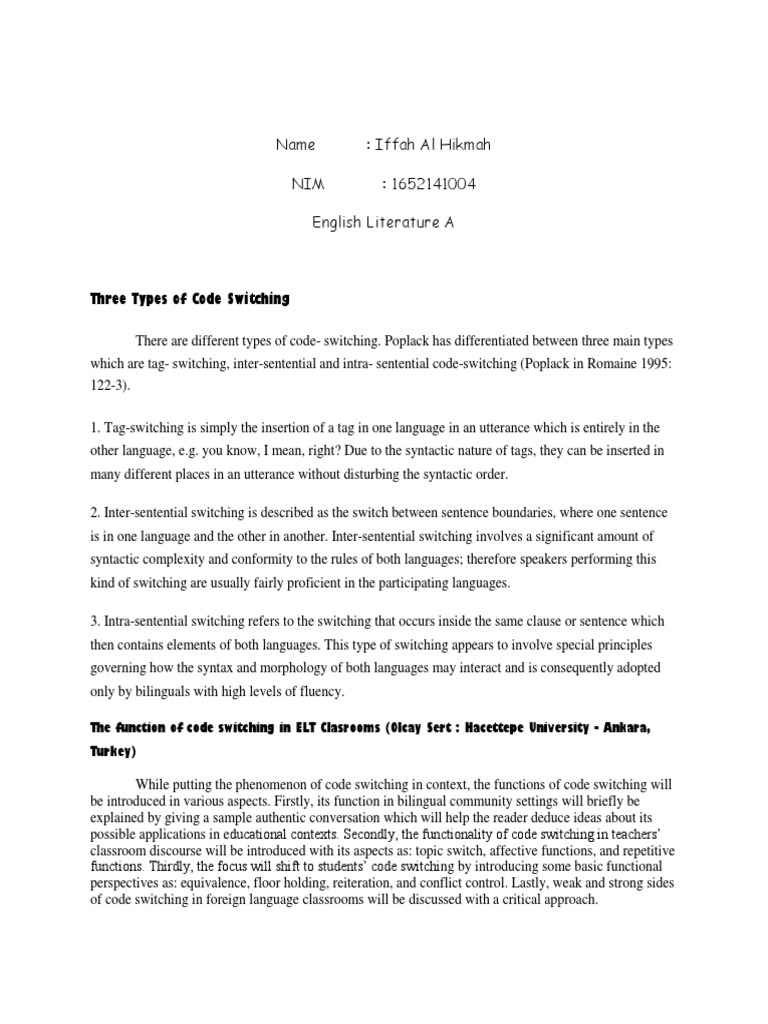 Name : Iffah Al Hikmah

NIM : 1652141004

English Literature A

Three Types of Code Switching

There are different types of code- switching. Poplack has differentiated between three main types which are tag- switching, inter-sentential and intra- sentential code-switching (Poplack in Romaine 1995: 122-3).

1. Tag-switching is simply the insertion of a tag in one language in an utterance which is entirely in the other language, e.g. you know, I mean, right? Due to the syntactic nature of tags, they can be inserted in many different places in an utterance without disturbing the syntactic order.

2. Inter-sentential switching is described as the switch between sentence boundaries, where one sentence is in one language and the other in another. Inter-sentential switching involves a significant amount of syntactic complexity and conformity to the rules of both languages; therefore speakers performing this kind of switching are usually fairly proficient in the participating languages.

3. Intra-sentential switching refers to the switching that occurs inside the same clause or sentence which then contains elements of both languages. This type of switching appears to involve special principles governing how the syntax and morphology of both languages may interact and is consequently adopted only by bilinguals with high levels of fluency.

The function of code switching in ELT Clasrooms (Olcay Sert : Hacettepe University - Ankara, Turkey)

While putting the phenomenon of code switching in context, the functions of code switching will be introduced in various aspects. Firstly, its function in bilingual community settings will briefly be explained by giving a sample authentic conversation which will help the reader deduce ideas about its possible applications in educational contexts. Secondly, the functionality of code switching in teachers' classroom discourse will be introduced with its aspects as: topic switch, affective functions, and repetitive functions. Thirdly, the focus will shift to students' code switching by introducing some basic functional perspectives as: equivalence, floor holding, reiteration, and conflict control. Lastly, weak and strong sides of code switching in foreign language classrooms will be discussed with a critical approach.